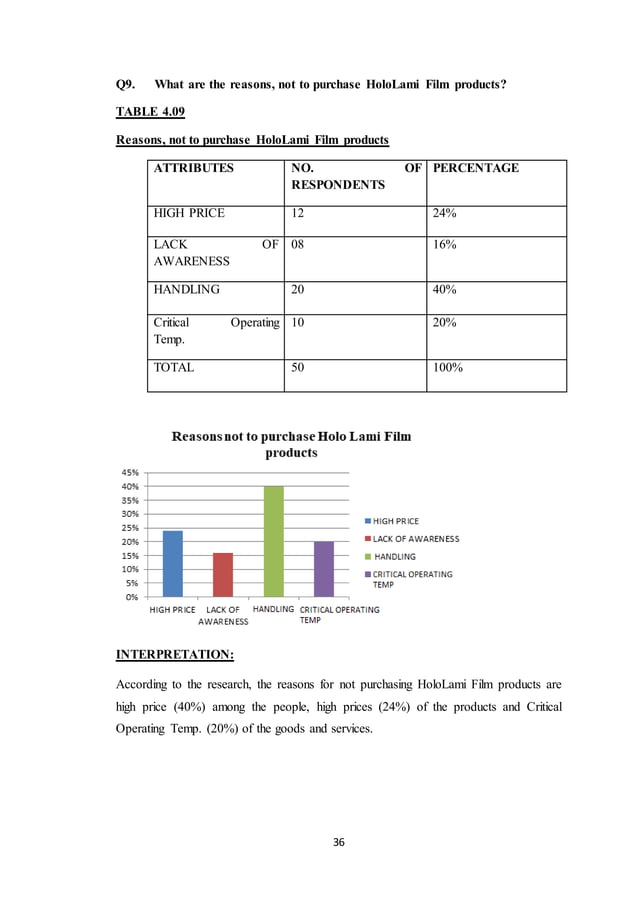 Q9. What are the reasons, not to purchase HoloLami Film products?

TABLE 4.09

Reasons, not to purchase HoloLami Film products

| ATTRIBUTES | NO. OF RESPONDENTS | PERCENTAGE |
|---|---|---|
| HIGH PRICE | 12 | 24% |
| LACK OF AWARENESS | 08 | 16% |
| HANDLING | 20 | 40% |
| Critical Operating Temp. | 10 | 20% |
| TOTAL | 50 | 100% |

Reasons not to purchase Holo Lami Film products

45%
40%
35%
30%
25%
20%
15%
10%
5%
0%

HIGH PRICE
LACK OF AWARENESS
HANDLING
CRITICAL OPERATING TEMP

HIGH PRICE
LACK OF AWARENESS
HANDLING
CRITICAL OPERATING TEMP

INTERPRETATION:

According to the research, the reasons for not purchasing HoloLami Film products are high price (40%) among the people, high prices (24%) of the products and Critical Operating Temp. (20%) of the goods and services.

36